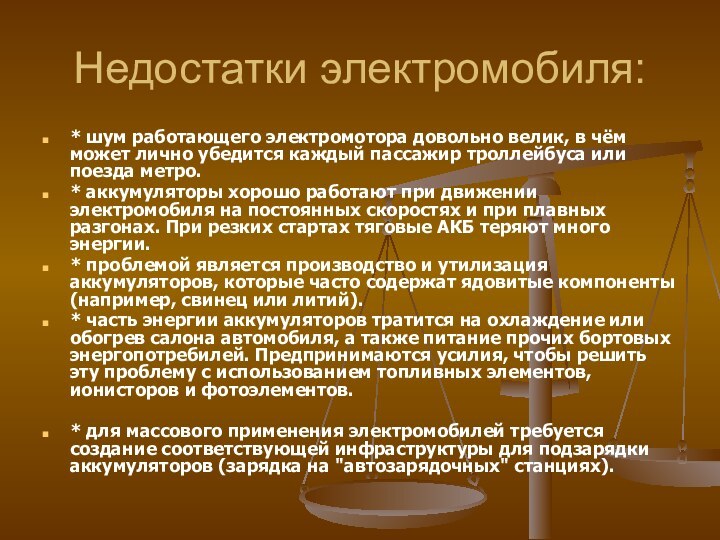 Недостатки электромобиля:

* шум работающего электромотора довольно велик, в чём может лично убедится каждый пассажир троллейбуса или поезда метро.

* аккумуляторы хорошо работают при движении электромобиля на постоянных скоростях и при плавных разгонах. При резких стартах тяговые АКБ теряют много энергии.

* проблемой является производство и утилизация аккумуляторов, которые часто содержат ядовитые компоненты (например, свинец или литий).

* часть энергии аккумуляторов тратится на охлаждение или обогрев салона автомобиля, а также питание прочих бортовых энергопотребилей. Предпринимаются усилия, чтобы решить эту проблему с использованием топливных элементов, ионисторов и фотоэлементов.

* для массового применения электромобилей требуется создание соответствующей инфраструктуры для подзарядки аккумуляторов (зарядка на "автозарядочных" станциях).